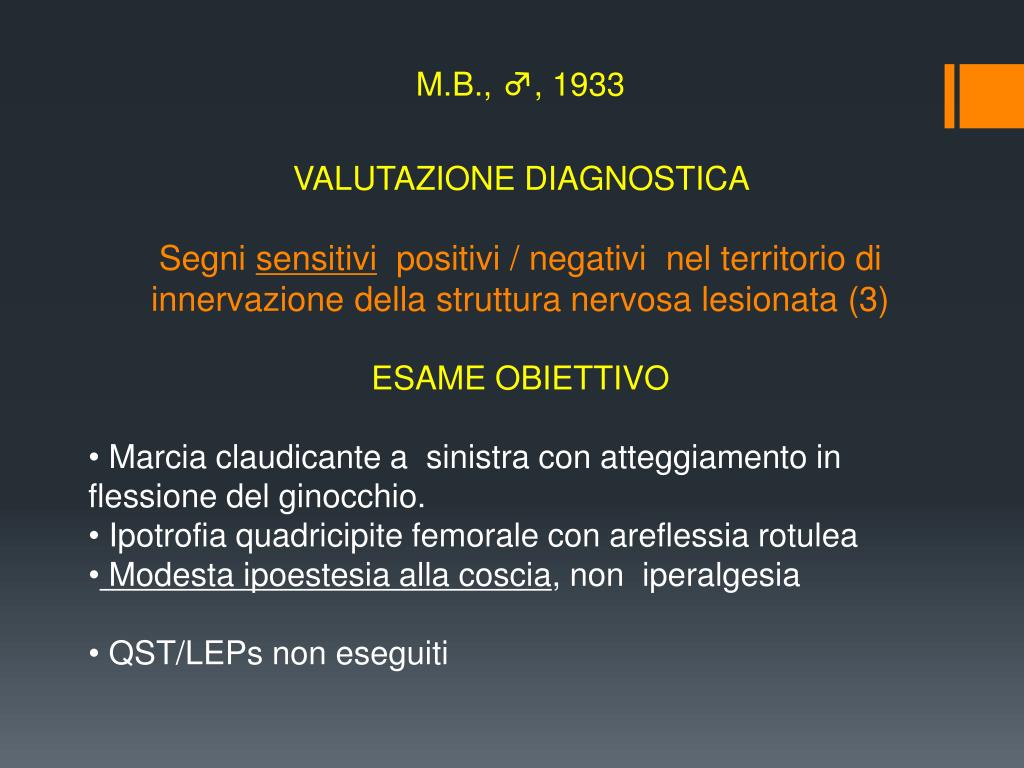 M.B., ♂, 1933

VALUTAZIONE DIAGNOSTICA

Segni sensitivi positivi / negativi nel territorio di innervazione della struttura nervosa lesionata (3)

ESAME OBIETTIVO

• Marcia claudicante a sinistra con atteggiamento in flessione del ginocchio.
• Ipotrofia quadricipite femorale con areflessia rotulea
• Modesta ipoestesia alla coscia, non iperalgesia

• QST/LEPs non eseguiti